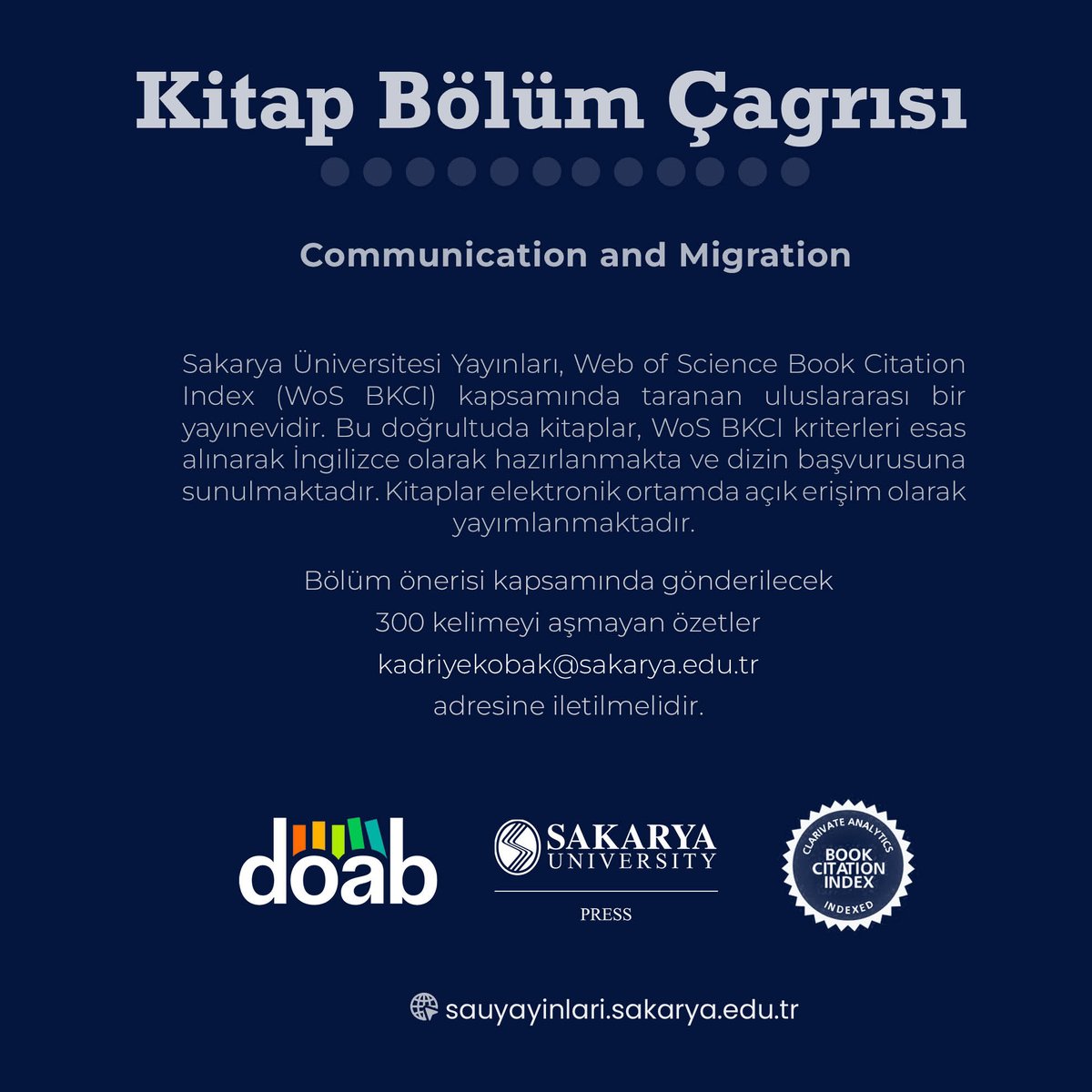 Kitap Bölüm Çagrısı

Communication and Migration

Sakarya Üniversitesi Yayınları, Web of Science Book Citation Index (WoS BKCI) kapsamında taranan uluslararası bir yayınevidir. Bu doğrultuda kitaplar, WoS BKCI kriterleri esas alınarak İngilizce olarak hazırlanmakta ve dizin başvurusuna sunulmaktadır. Kitaplar elektronik ortamda açık erişim olarak yayımlanmaktadır.

Bölüm önerisi kapsamında gönderilecek
300 kelimeyi aşmayan özetler
kadriyekobak@sakarya.edu.tr
adresine iletilmelidir.

doab

SAKARYA UNIVERSITY
PRESS

CLARIVATE ANALYTICS
BOOK CITATION INDEX
INDEXED

sauyayinlari.sakarya.edu.tr